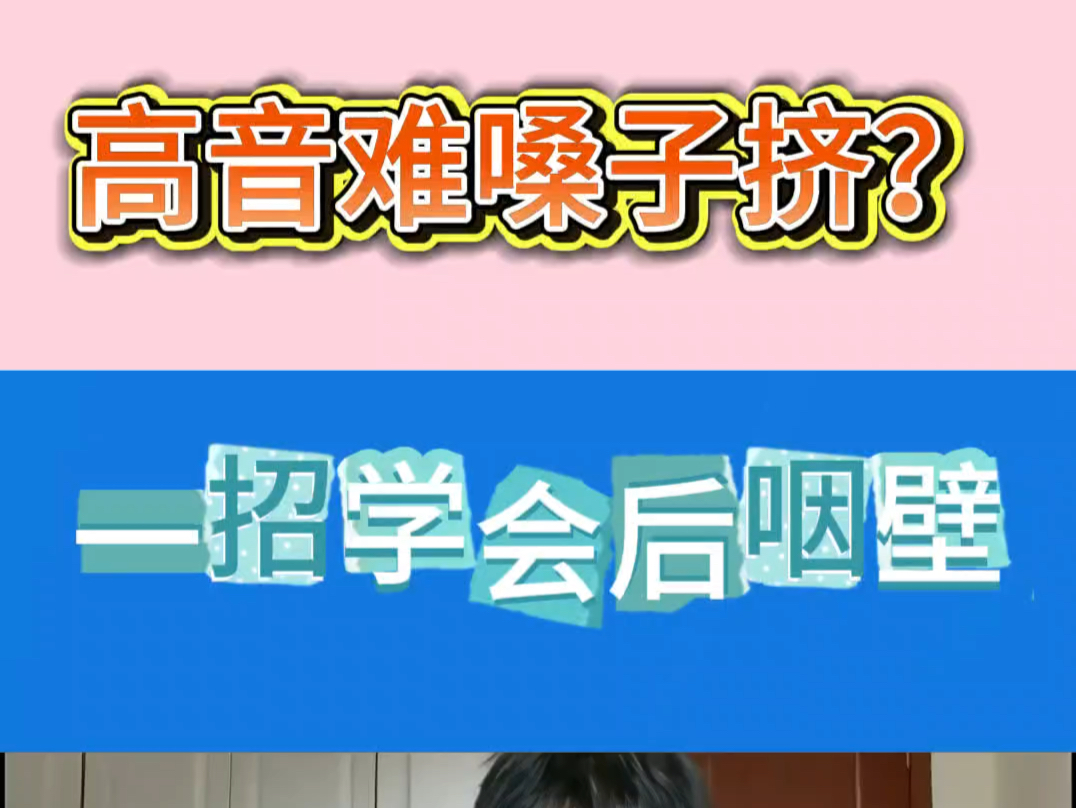 高音难嗓子挤？

一招学会后咽壁